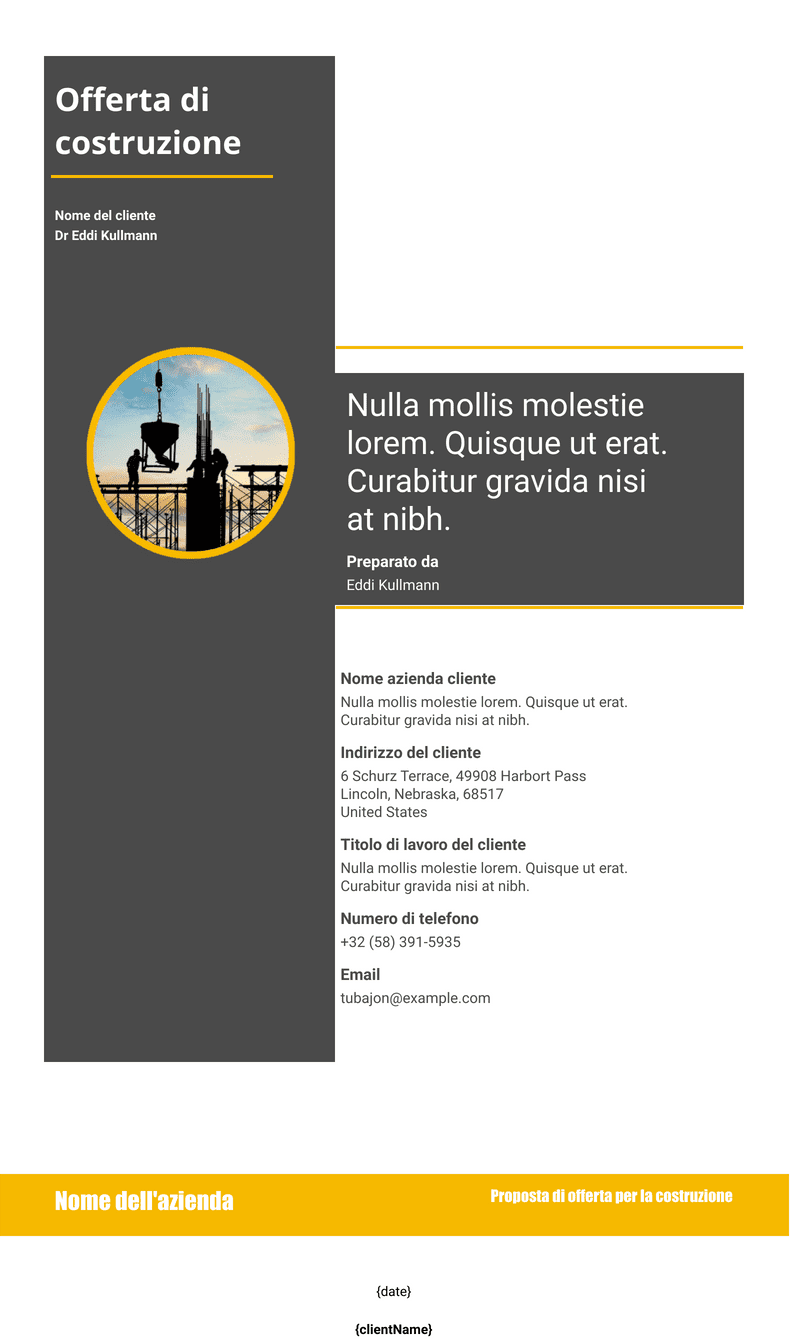 Offerta di costruzione

Nome del cliente
Dr Eddi Kullmann

Nulla mollis molestie lorem. Quisque ut erat. Curabitur gravida nisi at nibh.

Preparato da
Eddi Kullmann

Nome azienda cliente
Nulla mollis molestie lorem. Quisque ut erat. Curabitur gravida nisi at nibh.

Indirizzo del cliente
6 Schurz Terrace, 49908 Harbort Pass
Lincoln, Nebraska, 68517
United States

Titolo di lavoro del cliente
Nulla mollis molestie lorem. Quisque ut erat. Curabitur gravida nisi at nibh.

Numero di telefono
+32 (58) 391-5935

Email
tubajon@example.com

Nome dell'azienda

Proposta di offerta per la costruzione

{date}

{clientName}